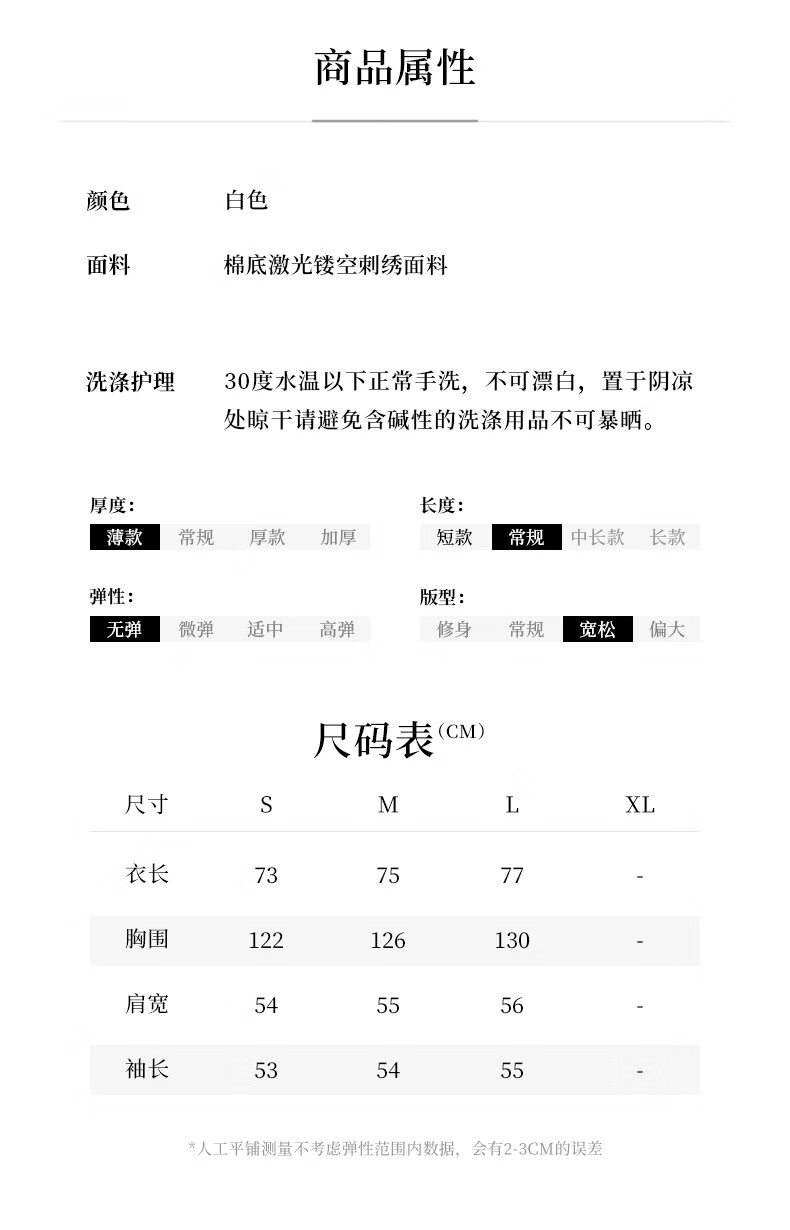 商品属性

颜色 白色

面料 棉底激光镂空刺绣面料

洗涤护理 30度水温以下正常手洗，不可漂白，置于阴凉处晾干请避免含碱性的洗涤用品不可暴晒。

厚度：
薄款 常规 厚款 加厚

长度：
短款 常规 中长款 长款

弹性：
无弹 微弹 适中 高弹

版型：
修身 常规 宽松 偏大

尺码表(CM)

| 尺寸 | S | M | L | XL |
|---|---|---|---|---|
| 衣长 | 73 | 75 | 77 | - |
| 胸围 | 122 | 126 | 130 | - |
| 肩宽 | 54 | 55 | 56 | - |
| 袖长 | 53 | 54 | 55 | - |

*人工平铺测量不考虑弹性范围内数据，会有2-3CM的误差